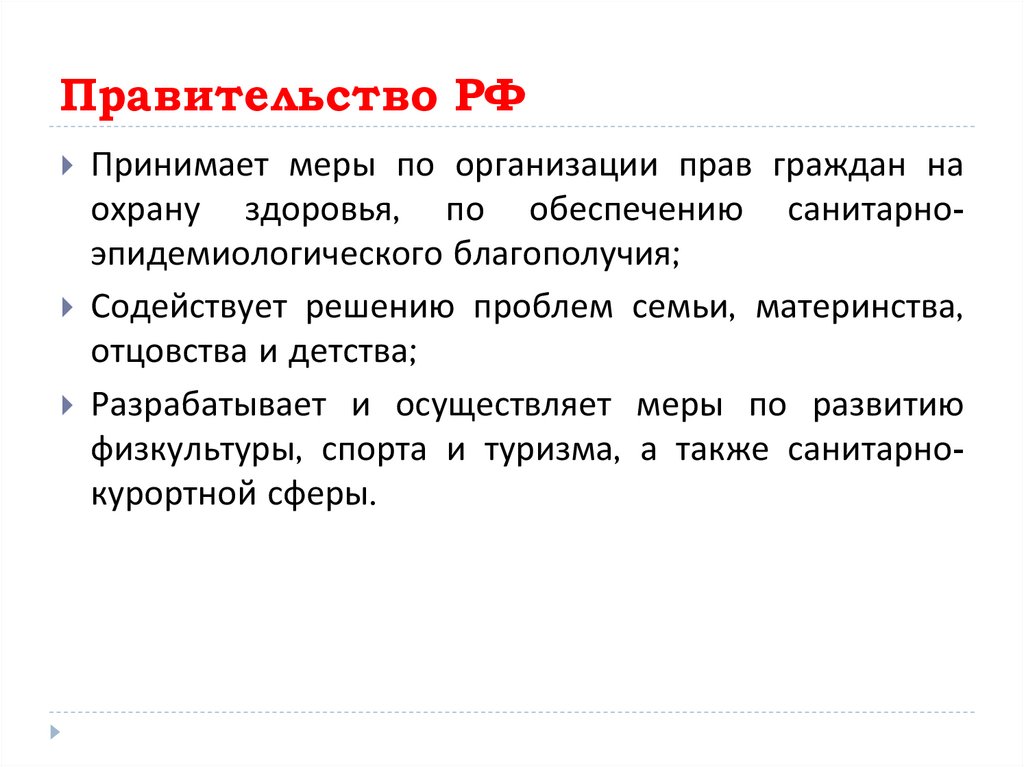 Правительство РФ

Принимает меры по организации прав граждан на охрану здоровья, по обеспечению санитарно-эпидемиологического благополучия;

Содействует решению проблем семьи, материнства, отцовства и детства;

Разрабатывает и осуществляет меры по развитию физкультуры, спорта и туризма, а также санитарно-курортной сферы.